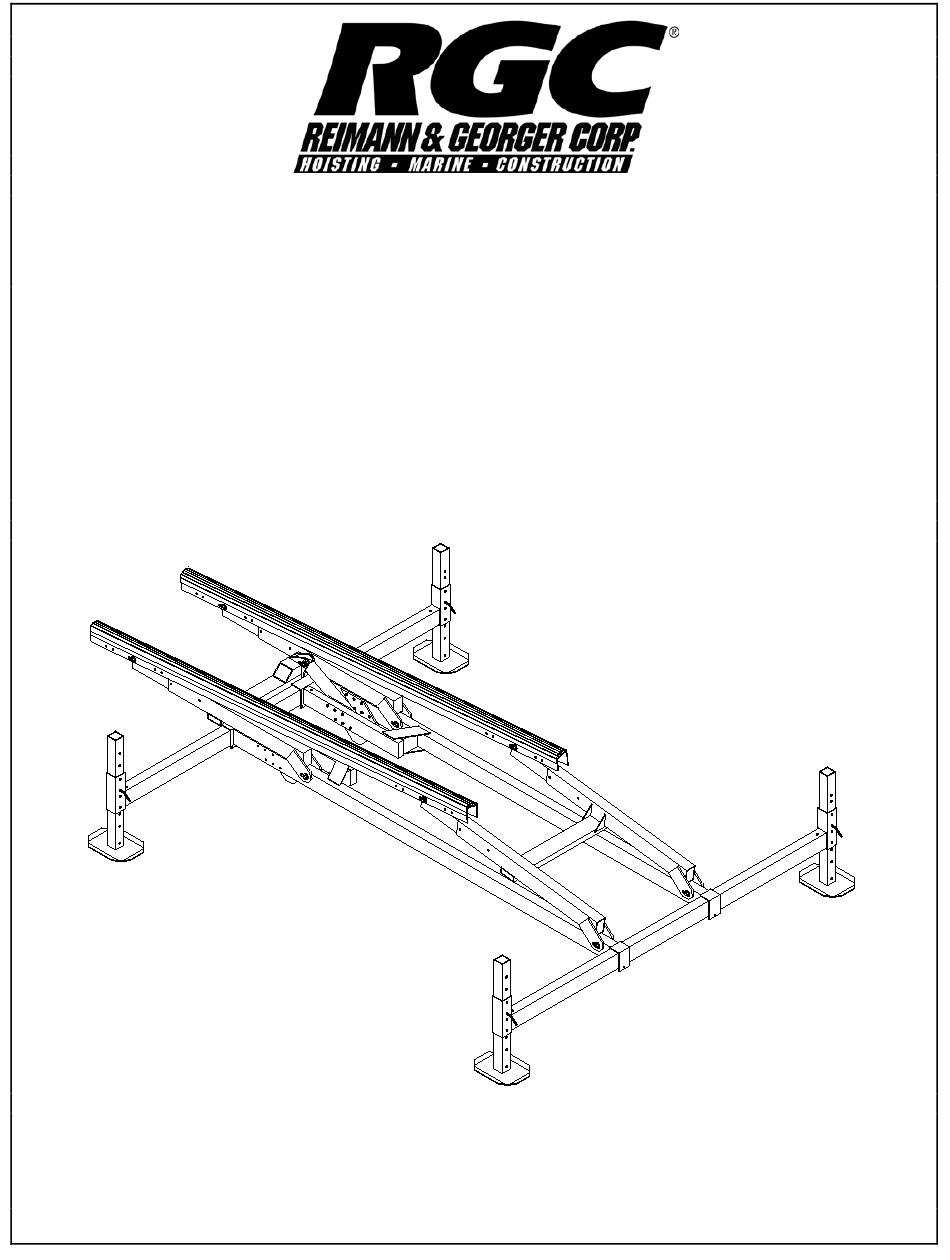 RGC®
REIMANN & GEORGER CORP.
HOISTING - MARINE - CONSTRUCTION